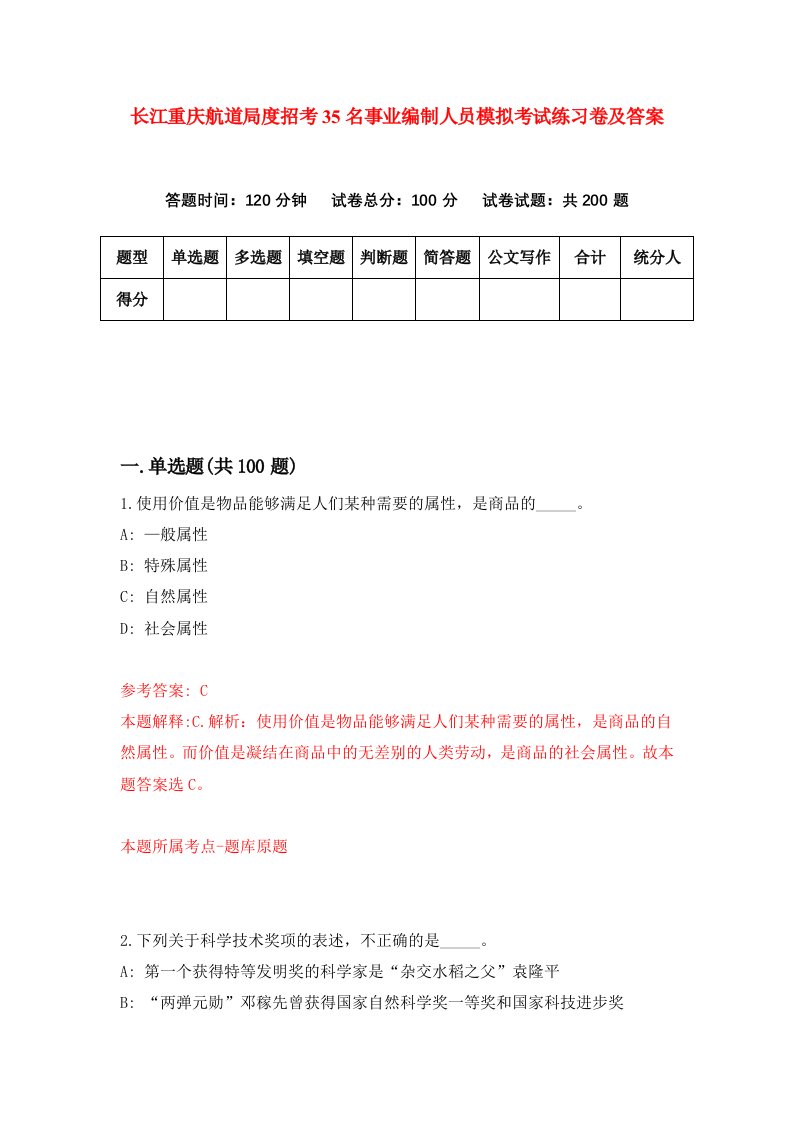 长江重庆航道局度招考35名事业编制人员模拟考试练习卷及答案

答题时间：120分钟　试卷总分：100分　试卷试题：共200题

| 题型 | 单选题 | 多选题 | 填空题 | 判断题 | 简答题 | 公文写作 | 合计 | 统分人 |
|---|---|---|---|---|---|---|---|---|
| 得分 | | | | | | | | |

一.单选题(共100题)

1.使用价值是物品能够满足人们某种需要的属性，是商品的_____。

A: 一般属性

B: 特殊属性

C: 自然属性

D: 社会属性

参考答案: C

本题解释:C.解析：使用价值是物品能够满足人们某种需要的属性，是商品的自然属性。而价值是凝结在商品中的无差别的人类劳动，是商品的社会属性。故本题答案选C。

本题所属考点-题库原题

2.下列关于科学技术奖项的表述，不正确的是_____。

A: 第一个获得特等发明奖的科学家是“杂交水稻之父”袁隆平

B: “两弹元勋”邓稼先曾获得国家自然科学奖一等奖和国家科技进步奖